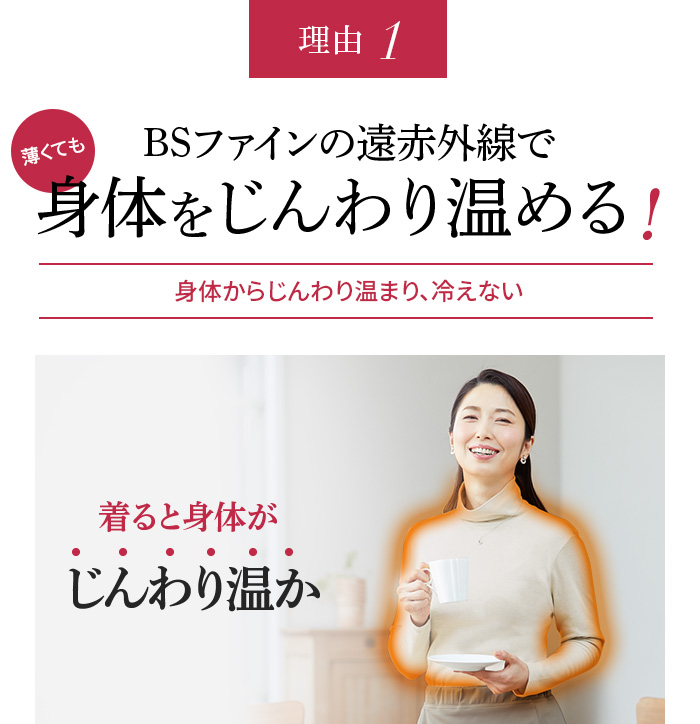 理由 1

薄くても

BSファインの遠赤外線で
身体をじんわり温める！

身体からじんわり温まり、冷えない

着ると身体が
じんわり温か